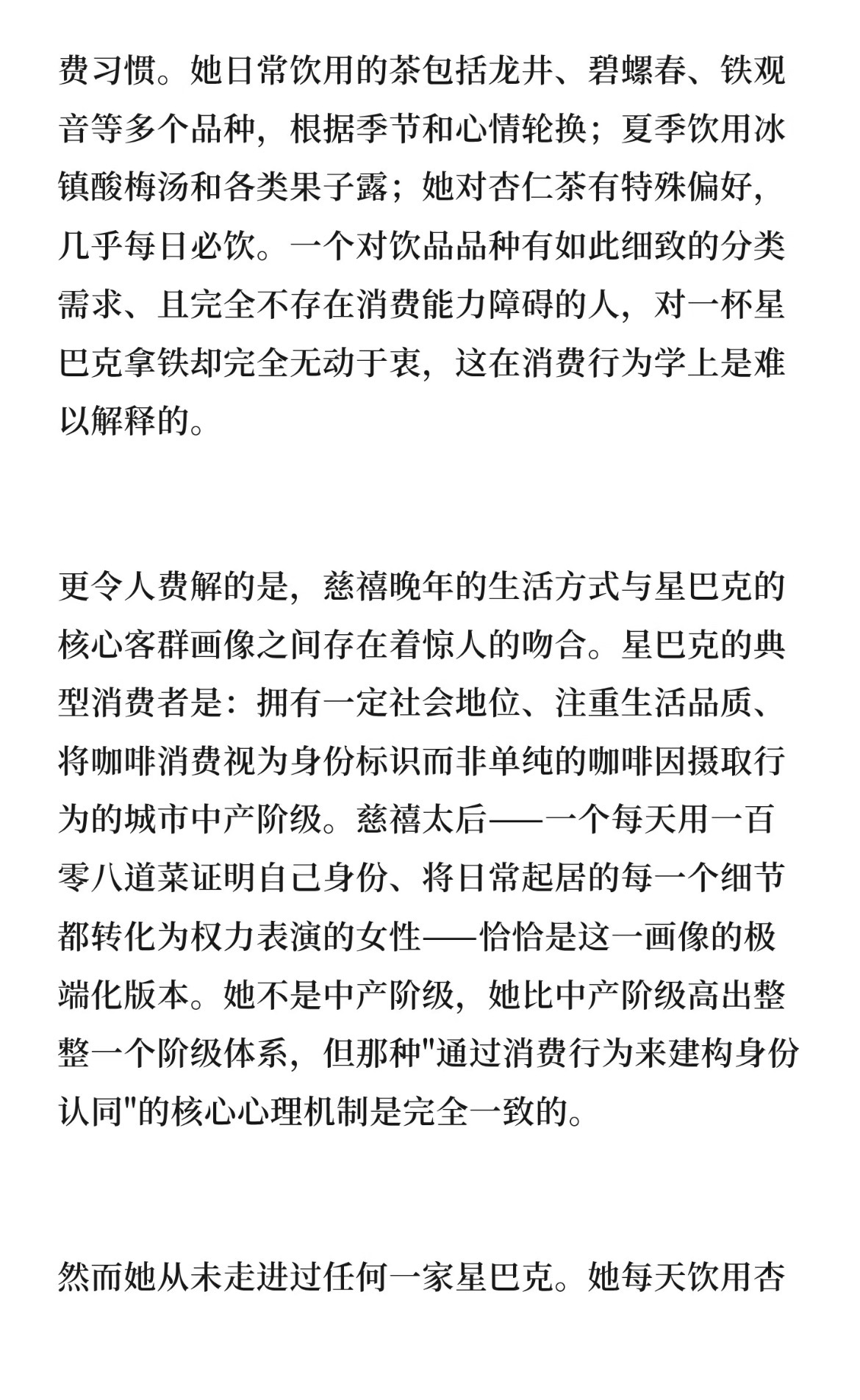 费习惯。她日常饮用的茶包括龙井、碧螺春、铁观音等多个品种，根据季节和心情轮换；夏季饮用冰镇酸梅汤和各类果子露；她对杏仁茶有特殊偏好，几乎每日必饮。一个对饮品品种有如此细致的分类需求、且完全不存在消费能力障碍的人，对一杯星巴克拿铁却完全无动于衷，这在消费行为学上是难以解释的。

更令人费解的是，慈禧晚年的生活方式与星巴克的核心客群画像之间存在着惊人的吻合。星巴克的典型消费者是：拥有一定社会地位、注重生活品质、将咖啡消费视为身份标识而非单纯的咖啡因摄取行为的城市中产阶级。慈禧太后——一个每天用一百零八道菜证明自己身份、将日常起居的每一个细节都转化为权力表演的女性——恰恰是这一画像的极端化版本。她不是中产阶级，她比中产阶级高出整整一个阶级体系，但那种"通过消费行为来建构身份认同"的核心心理机制是完全一致的。

然而她从未走进过任何一家星巴克。她每天饮用杏